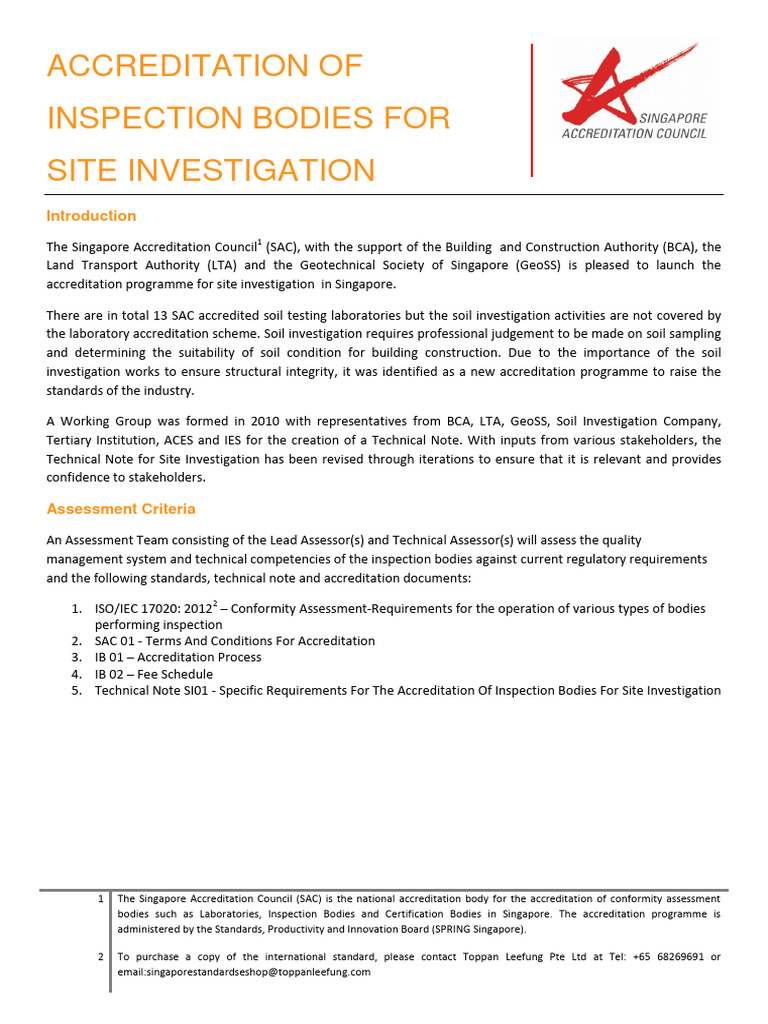 ACCREDITATION OF INSPECTION BODIES FOR SITE INVESTIGATION

SINGAPORE ACCREDITATION COUNCIL

Introduction

The Singapore Accreditation Council$^1$ (SAC), with the support of the Building and Construction Authority (BCA), the Land Transport Authority (LTA) and the Geotechnical Society of Singapore (GeoSS) is pleased to launch the accreditation programme for site investigation in Singapore.

There are in total 13 SAC accredited soil testing laboratories but the soil investigation activities are not covered by the laboratory accreditation scheme. Soil investigation requires professional judgement to be made on soil sampling and determining the suitability of soil condition for building construction. Due to the importance of the soil investigation works to ensure structural integrity, it was identified as a new accreditation programme to raise the standards of the industry.

A Working Group was formed in 2010 with representatives from BCA, LTA, GeoSS, Soil Investigation Company, Tertiary Institution, ACES and IES for the creation of a Technical Note. With inputs from various stakeholders, the Technical Note for Site Investigation has been revised through iterations to ensure that it is relevant and provides confidence to stakeholders.

Assessment Criteria

An Assessment Team consisting of the Lead Assessor(s) and Technical Assessor(s) will assess the quality management system and technical competencies of the inspection bodies against current regulatory requirements and the following standards, technical note and accreditation documents:

1. ISO/IEC 17020: 2012$^2$ – Conformity Assessment-Requirements for the operation of various types of bodies performing inspection
2. SAC 01 - Terms And Conditions For Accreditation
3. IB 01 – Accreditation Process
4. IB 02 – Fee Schedule
5. Technical Note SI01 - Specific Requirements For The Accreditation Of Inspection Bodies For Site Investigation

1 The Singapore Accreditation Council (SAC) is the national accreditation body for the accreditation of conformity assessment bodies such as Laboratories, Inspection Bodies and Certification Bodies in Singapore. The accreditation programme is administered by the Standards, Productivity and Innovation Board (SPRING Singapore).

2 To purchase a copy of the international standard, please contact Toppan Leefung Pte Ltd at Tel: +65 68269691 or email:singaporestandardseshop@toppanleefung.com